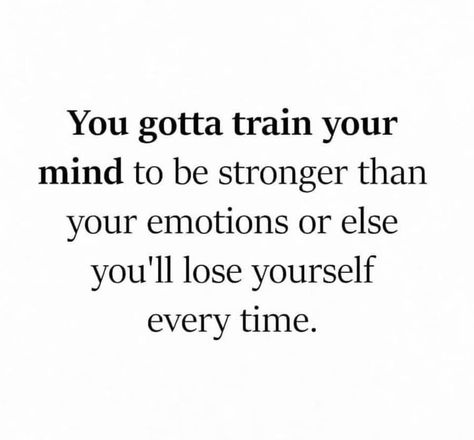 You gotta train your mind to be stronger than your emotions or else you'll lose yourself every time.